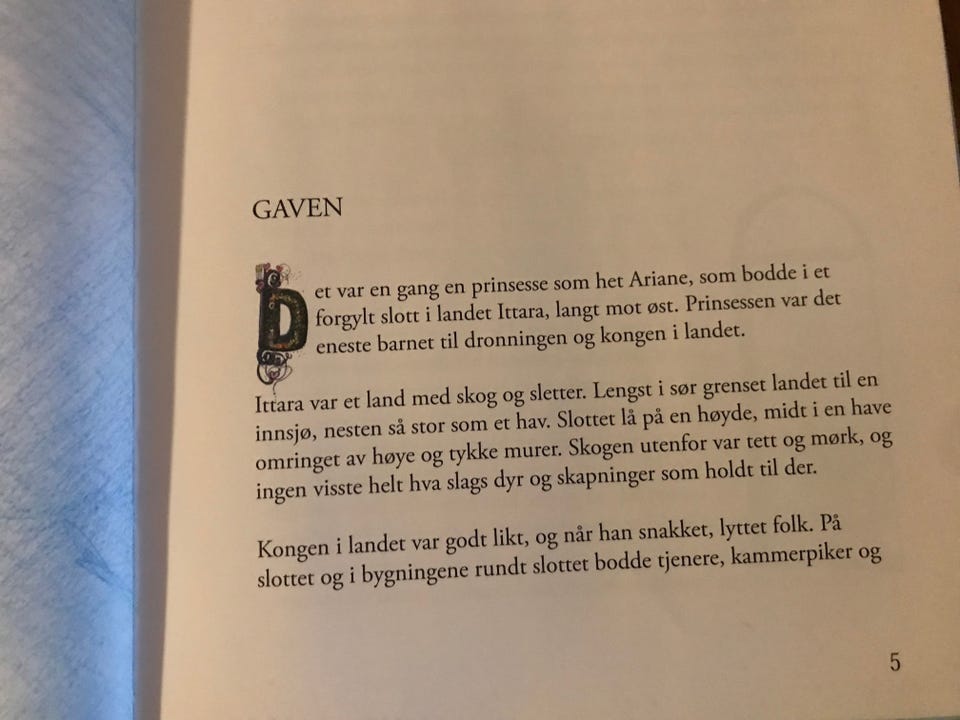 GAVEN

Det var en gang en prinsesse som het Ariane, som bodde i et forgylt slott i landet Ittara, langt mot øst. Prinsessen var det eneste barnet til dronningen og kongen i landet.

Ittara var et land med skog og sletter. Lengst i sør grenset landet til en innsjø, nesten så stor som et hav. Slottet lå på en høyde, midt i en have omringet av høye og tykke murer. Skogen utenfor var tett og mørk, og ingen visste helt hva slags dyr og skapninger som holdt til der.

Kongen i landet var godt likt, og når han snakket, lyttet folk. På slottet og i bygningene rundt slottet bodde tjenere, kammerpiker og

5